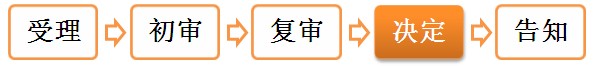 受理 初审 复审 决定 告知